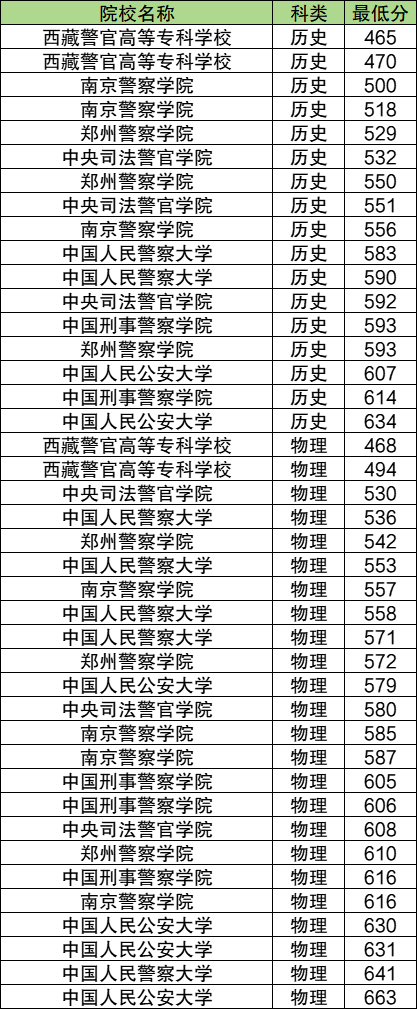 | 院校名称 | 科类 | 最低分 |
|---|---|---|
| 西藏警官高等专科学校 | 历史 | 465 |
| 西藏警官高等专科学校 | 历史 | 470 |
| 南京警察学院 | 历史 | 500 |
| 南京警察学院 | 历史 | 518 |
| 郑州警察学院 | 历史 | 529 |
| 中央司法警官学院 | 历史 | 532 |
| 郑州警察学院 | 历史 | 550 |
| 中央司法警官学院 | 历史 | 551 |
| 南京警察学院 | 历史 | 556 |
| 中国人民警察大学 | 历史 | 583 |
| 中国人民警察大学 | 历史 | 590 |
| 中央司法警官学院 | 历史 | 592 |
| 中国刑事警察学院 | 历史 | 593 |
| 郑州警察学院 | 历史 | 593 |
| 中国人民公安大学 | 历史 | 607 |
| 中国刑事警察学院 | 历史 | 614 |
| 中国人民公安大学 | 历史 | 634 |
| 西藏警官高等专科学校 | 物理 | 468 |
| 西藏警官高等专科学校 | 物理 | 494 |
| 中央司法警官学院 | 物理 | 530 |
| 中国人民警察大学 | 物理 | 536 |
| 郑州警察学院 | 物理 | 542 |
| 中国人民警察大学 | 物理 | 553 |
| 南京警察学院 | 物理 | 557 |
| 中国人民警察大学 | 物理 | 558 |
| 中国人民警察大学 | 物理 | 571 |
| 郑州警察学院 | 物理 | 572 |
| 中国人民公安大学 | 物理 | 579 |
| 中央司法警官学院 | 物理 | 580 |
| 南京警察学院 | 物理 | 585 |
| 南京警察学院 | 物理 | 587 |
| 中国刑事警察学院 | 物理 | 605 |
| 中国刑事警察学院 | 物理 | 606 |
| 中央司法警官学院 | 物理 | 608 |
| 郑州警察学院 | 物理 | 610 |
| 中国刑事警察学院 | 物理 | 616 |
| 南京警察学院 | 物理 | 616 |
| 中国人民公安大学 | 物理 | 630 |
| 中国人民公安大学 | 物理 | 631 |
| 中国人民警察大学 | 物理 | 641 |
| 中国人民公安大学 | 物理 | 663 |